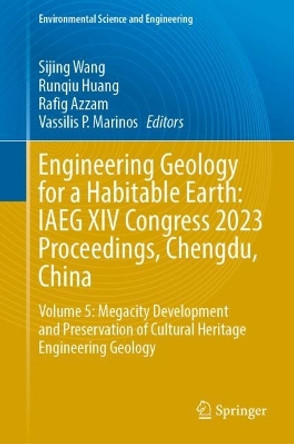 Environmental Science and Engineering

Sijing Wang
Runqiu Huang
Rafig Azzam
Vassilis P. Marinos Editors

Engineering Geology for a Habitable Earth: IAEG XIV Congress 2023 Proceedings, Chengdu, China

Volume 5: Megacity Development and Preservation of Cultural Heritage Engineering Geology

Springer